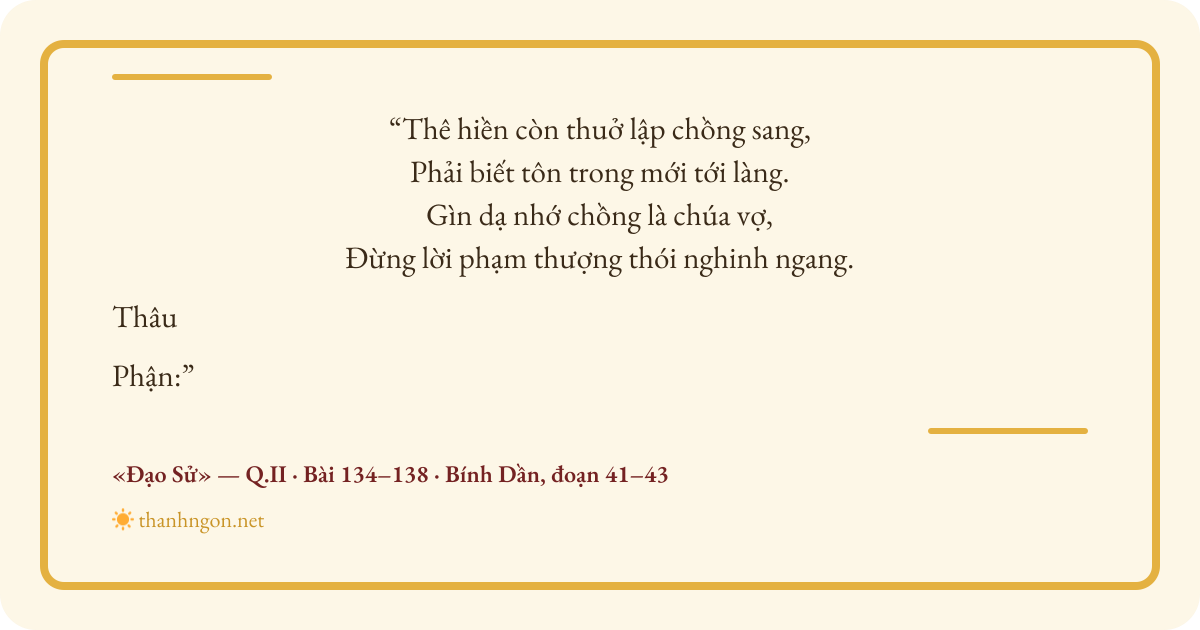 "Thê hiền còn thuở lập chồng sang,
Phải biết tôn trong mới tới làng.
Gìn dạ nhớ chồng là chúa vợ,
Đừng lời phạm thượng thói nghinh ngang.

Thâu

Phận:"

«Đạo Sử» — Q.II · Bài 134–138 · Bính Dần, đoạn 41–43

thanhngon.net